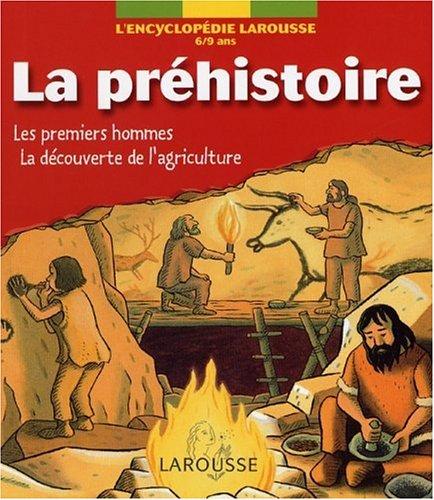 L'ENCYCLOPÉDIE LAROUSSE
6/9 ans

La préhistoire

Les premiers hommes
La découverte de l'agriculture

LAROUSSE